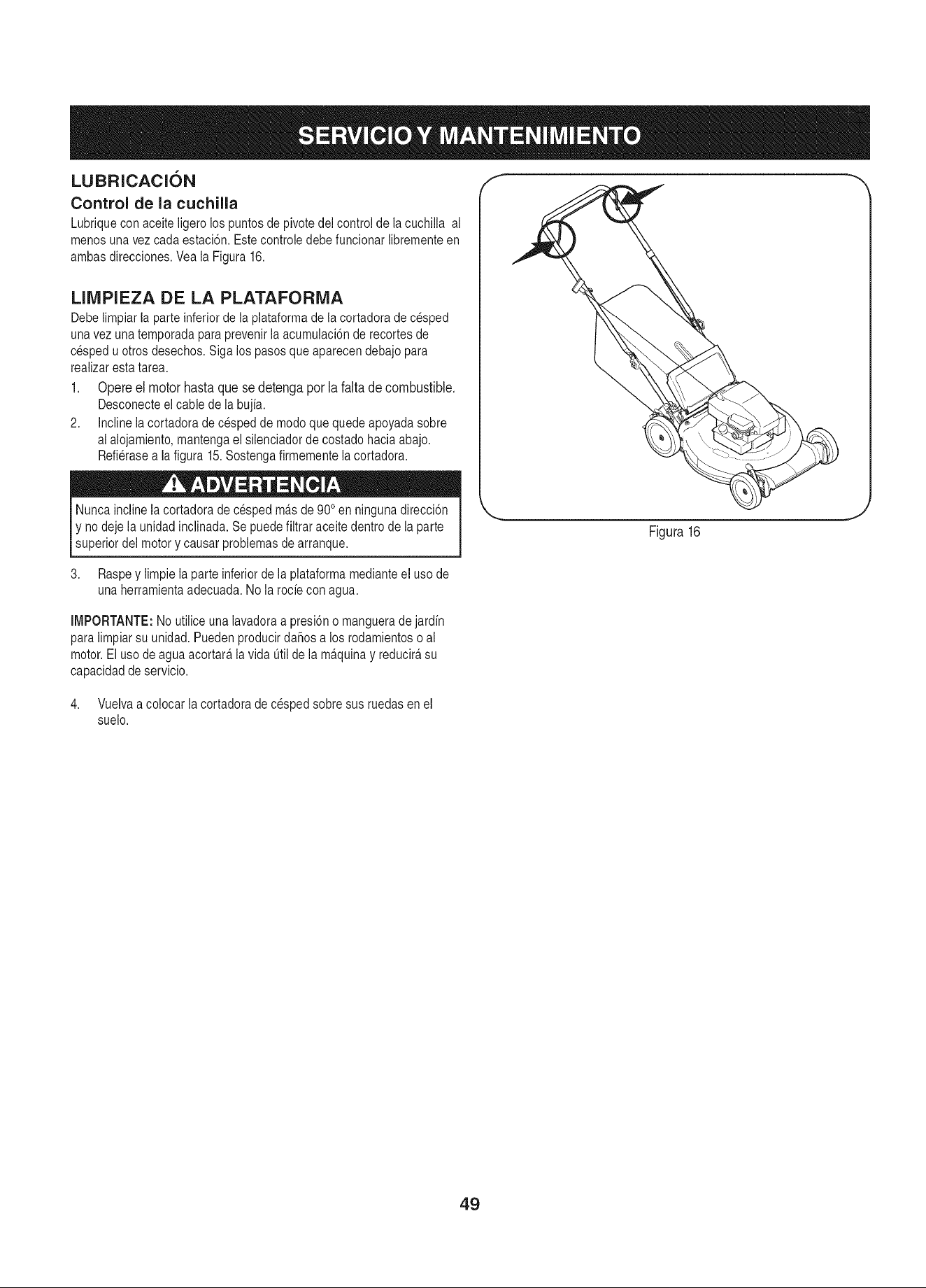 SERVICIO Y MANTENIMIENTO

LUBRICACIÓN

Control de la cuchilla

Lubrique con aceite ligero los puntos de pivote del control de la cuchilla al menos una vez cada estación. Este controle debe funcionar libremente en ambas direcciones. Vea la Figura 16.

LIMPIEZA DE LA PLATAFORMA

Debe limpiar la parte inferior de la plataforma de la cortadora de césped una vez una temporada para prevenir la acumulación de recortes de césped u otros desechos. Siga los pasos que aparecen debajo para realizar esta tarea.

1. Opere el motor hasta que se detenga por la falta de combustible. Desconecte el cable de la bujía.

2. Incline la cortadora de césped de modo que quede apoyada sobre al alojamiento, mantenga el silenciador de costado hacia abajo. Refiérase a la figura 15. Sostenga firmemente la cortadora.

ADVERTENCIA

Nunca incline la cortadora de césped más de 90° en ninguna dirección y no deje la unidad inclinada. Se puede filtrar aceite dentro de la parte superior del motor y causar problemas de arranque.

3. Raspe y limpie la parte inferior de la plataforma mediante el uso de una herramienta adecuada. No la rocíe con agua.

IMPORTANTE: No utilice una lavadora a presión o manguera de jardín para limpiar su unidad. Pueden producir daños a los rodamientos o al motor. El uso de agua acortará la vida útil de la máquina y reducirá su capacidad de servicio.

4. Vuelva a colocar la cortadora de césped sobre sus ruedas en el suelo.

Figura 16

49